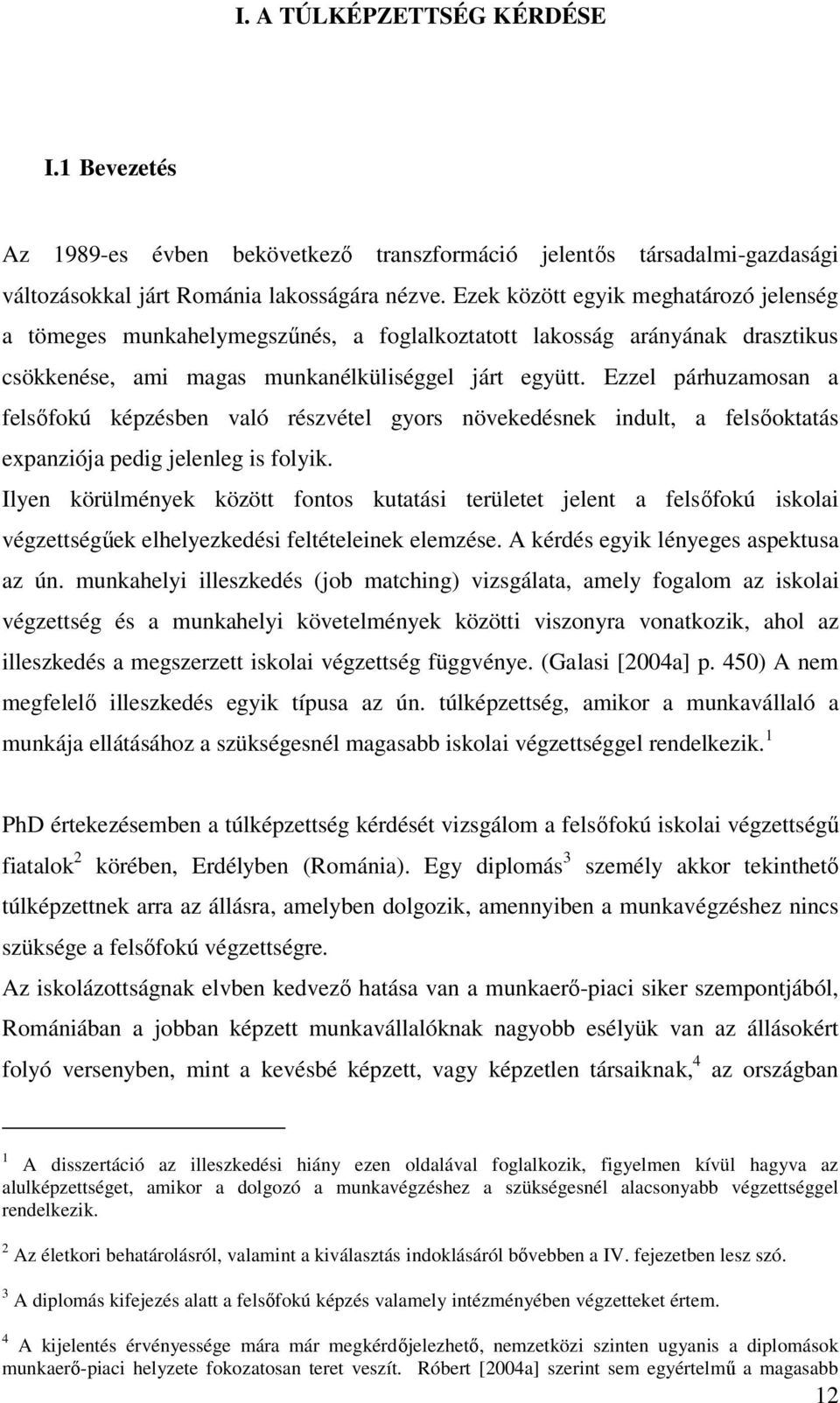 I. A TÚLKÉPZETTSÉG KÉRDÉSE

I.1 Bevezetés

Az 1989-es évben bekövetkező transzformáció jelentős társadalmi-gazdasági változásokkal járt Románia lakosságára nézve. Ezek között egyik meghatározó jelenség a tömeges munkahelymegszűnés, a foglalkoztatott lakosság arányának drasztikus csökkenése, ami magas munkanélküliséggel járt együtt. Ezzel párhuzamosan a felsőfokú képzésben való részvétel gyors növekedésnek indult, a felsőoktatás expanziója pedig jelenleg is folyik.

Ilyen körülmények között fontos kutatási területet jelent a felsőfokú iskolai végzettségűek elhelyezkedési feltételeinek elemzése. A kérdés egyik lényeges aspektusa az ún. munkahelyi illeszkedés (job matching) vizsgálata, amely fogalom az iskolai végzettség és a munkahelyi követelmények közötti viszonyra vonatkozik, ahol az illeszkedés a megszerzett iskolai végzettség függvénye. (Galasi [2004a] p. 450) A nem megfelelő illeszkedés egyik típusa az ún. túlképzettség, amikor a munkavállaló a munkája ellátásához a szükségesnél magasabb iskolai végzettséggel rendelkezik.$^1$

PhD értekezésemben a túlképzettség kérdését vizsgálom a felsőfokú iskolai végzettségű fiatalok$^2$ körében, Erdélyben (Románia). Egy diplomás$^3$ személy akkor tekinthető túlképzettnek arra az állásra, amelyben dolgozik, amennyiben a munkavégzéshez nincs szüksége a felsőfokú végzettségre.

Az iskolázottságnak elvben kedvező hatása van a munkaerő-piaci siker szempontjából, Romániában a jobban képzett munkavállalóknak nagyobb esélyük van az állásokért folyó versenyben, mint a kevésbé képzett, vagy képzetlen társaiknak,$^4$ az országban

$^1$ A disszertáció az illeszkedési hiány ezen oldalával foglalkozik, figyelmen kívül hagyva az alulképzettséget, amikor a dolgozó a munkavégzéshez a szükségesnél alacsonyabb végzettséggel rendelkezik.

$^2$ Az életkori behatárolásról, valamint a kiválasztás indoklásáról bővebben a IV. fejezetben lesz szó.

$^3$ A diplomás kifejezés alatt a felsőfokú képzés valamely intézményében végzetteket értem.

$^4$ A kijelentés érvényessége mára már megkérdőjelezhető, nemzetközi szinten ugyanis a diplomások munkaerő-piaci helyzete fokozatosan teret veszít. Róbert [2004a] szerint sem egyértelmű a magasabb

12